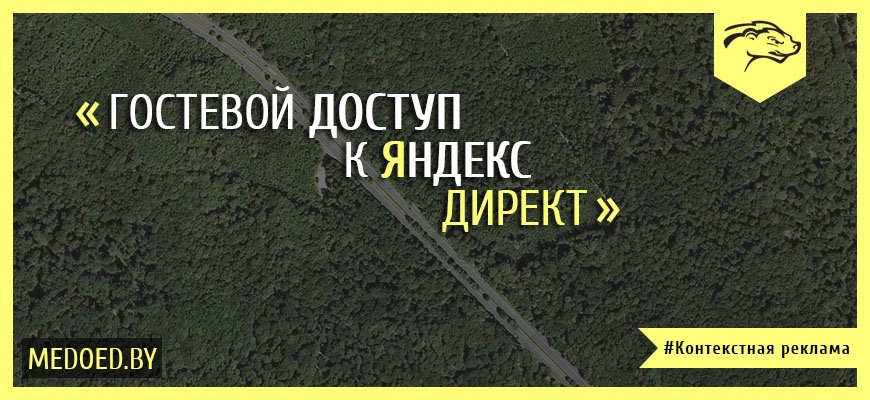 « ГОСТЕВОЙ ДОСТУП
К ЯНДЕКС
ДИРЕКТ »

MEDOED.BY

#Контекстная реклама